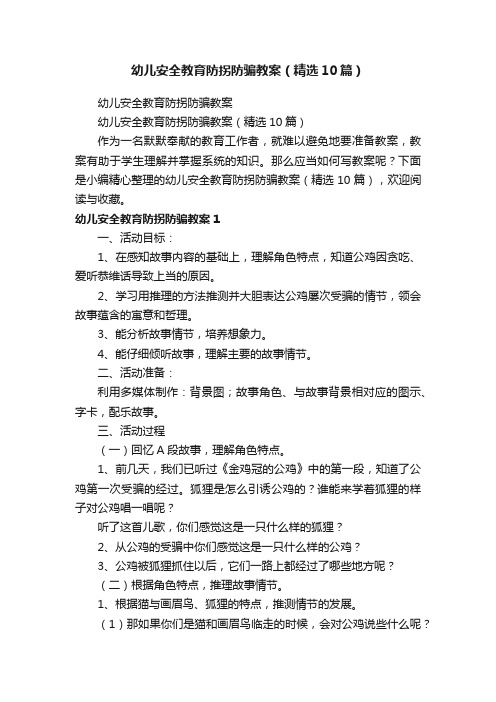 幼儿安全教育防拐防骗教案（精选10篇）

幼儿安全教育防拐防骗教案

幼儿安全教育防拐防骗教案（精选10篇）

作为一名默默奉献的教育工作者，就难以避免地要准备教案，教案有助于学生理解并掌握系统的知识。那么应当如何写教案呢？下面是小编精心整理的幼儿安全教育防拐防骗教案（精选10篇），欢迎阅读与收藏。

幼儿安全教育防拐防骗教案1

一、活动目标：

1、在感知故事内容的基础上，理解角色特点，知道公鸡因贪吃、爱听恭维话导致上当的原因。

2、学习用推理的方法推测并大胆表达公鸡屡次受骗的情节，领会故事蕴含的寓意和哲理。

3、能分析故事情节，培养想象力。

4、能仔细倾听故事，理解主要的故事情节。

二、活动准备：

利用多媒体制作：背景图；故事角色、与故事背景相对应的图示、字卡，配乐故事。

三、活动过程

（一）回忆A段故事，理解角色特点。

1、前几天，我们已听过《金鸡冠的公鸡》中的第一段，知道了公鸡第一次受骗的经过。狐狸是怎么引诱公鸡的？谁能来学着狐狸的样子对公鸡唱一唱呢？

听了这首儿歌，你们感觉这是一只什么样的狐狸？

2、从公鸡的受骗中你们感觉这是一只什么样的公鸡？

3、公鸡被狐狸抓住以后，它们一路上都经过了哪些地方呢？

（二）根据角色特点，推理故事情节。

1、根据猫与画眉鸟、狐狸的特点，推测情节的发展。

（1）那如果你们是猫和画眉鸟临走的时候，会对公鸡说些什么呢？